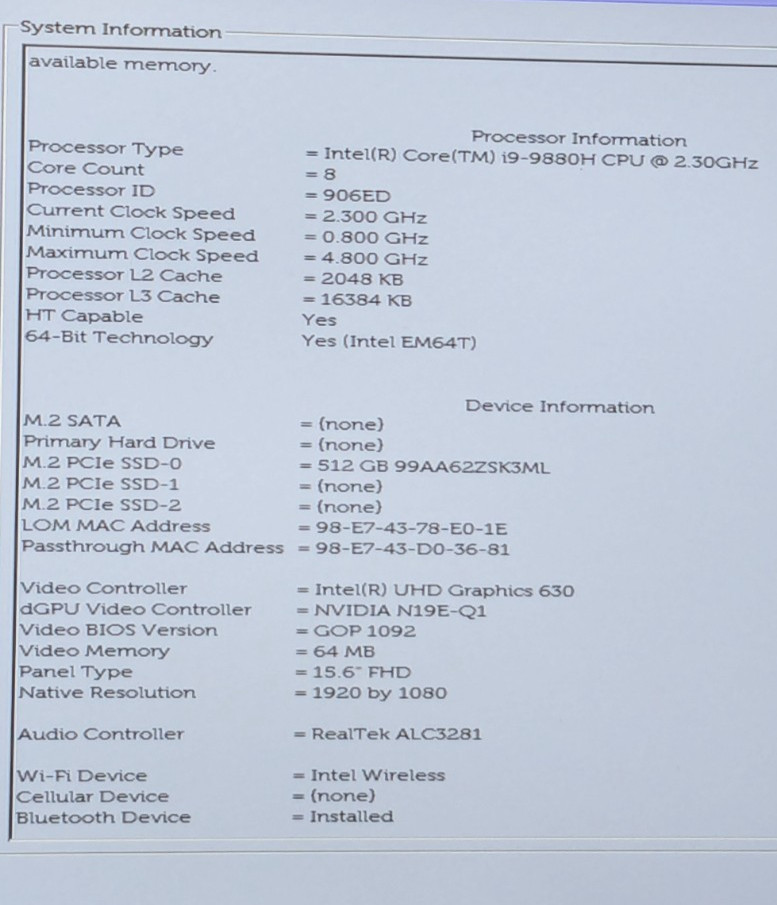 System Information

available memory.

Processor Information

Processor Type = Intel(R) Core(TM) i9-9880H CPU @ 2.30GHz
Core Count = 8
Processor ID = 906ED
Current Clock Speed = 2.300 GHz
Minimum Clock Speed = 0.800 GHz
Maximum Clock Speed = 4.800 GHz
Processor L2 Cache = 2048 KB
Processor L3 Cache = 16384 KB
HT Capable Yes
64-Bit Technology Yes (Intel EM64T)

Device Information

M.2 SATA = (none)
Primary Hard Drive = (none)
M.2 PCIe SSD-0 = 512 GB 99AA62ZSK3ML
M.2 PCIe SSD-1 = (none)
M.2 PCIe SSD-2 = (none)
LOM MAC Address = 98-E7-43-78-E0-1E
Passthrough MAC Address = 98-E7-43-D0-36-81

Video Controller = Intel(R) UHD Graphics 630
dGPU Video Controller = NVIDIA N19E-Q1
Video BIOS Version = GOP 1092
Video Memory = 64 MB
Panel Type = 15.6" FHD
Native Resolution = 1920 by 1080

Audio Controller = RealTek ALC3281

Wi-Fi Device = Intel Wireless
Cellular Device = (none)
Bluetooth Device = Installed